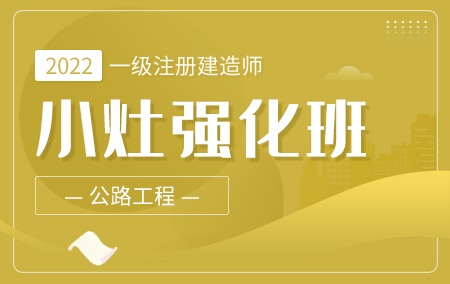 2022 一级注册建造师

小灶强化班

— 公路工程 —